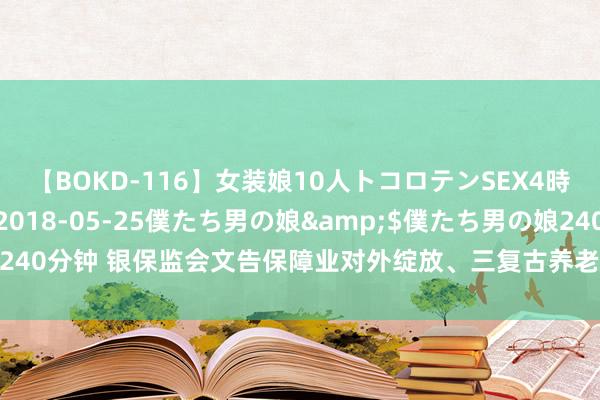 【BOKD-116】女装娘10人トコロテンSEX4時 2018-05-25僕たち男の娘&amp;$僕たち男の娘240 240分钟 银保监会文告保障业对外绽放、三复古养老